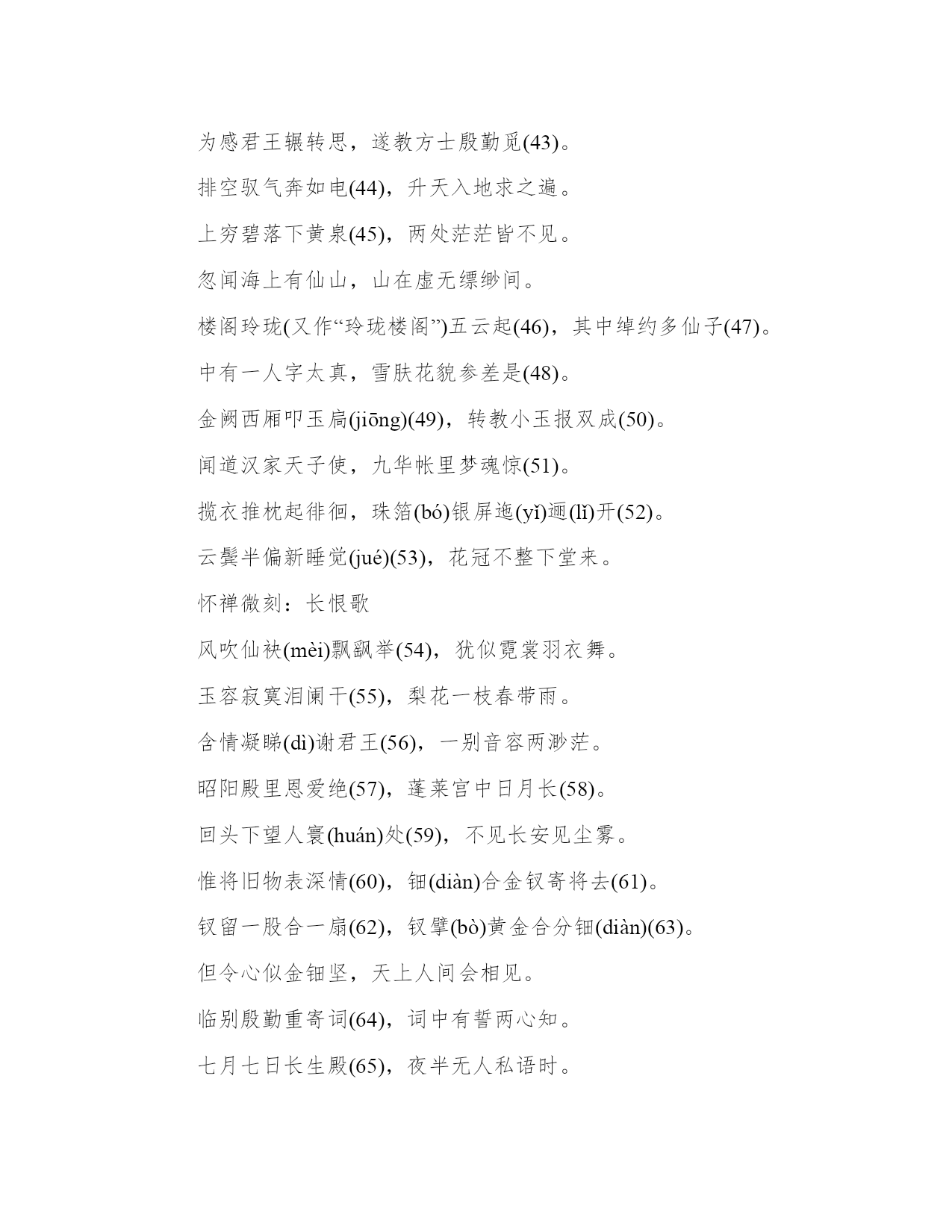 为感君王辗转思，遂教方士殷勤觅(43)。

排空驭气奔如电(44)，升天入地求之遍。

上穷碧落下黄泉(45)，两处茫茫皆不见。

忽闻海上有仙山，山在虚无缥缈间。

楼阁玲珑(又作“玲珑楼阁”)五云起(46)，其中绰约多仙子(47)。

中有一人字太真，雪肤花貌参差是(48)。

金阙西厢叩玉扃(jiōng)(49)，转教小玉报双成(50)。

闻道汉家天子使，九华帐里梦魂惊(51)。

揽衣推枕起徘徊，珠箔(bó)银屏迤(yǐ)逦(lǐ)开(52)。

云鬓半偏新睡觉(jué)(53)，花冠不整下堂来。

怀禅微刻：长恨歌

风吹仙袂(mèi)飘飖举(54)，犹似霓裳羽衣舞。

玉容寂寞泪阑干(55)，梨花一枝春带雨。

含情凝睇(dì)谢君王(56)，一别音容两渺茫。

昭阳殿里恩爱绝(57)，蓬莱宫中日月长(58)。

回头下望人寰(huán)处(59)，不见长安见尘雾。

惟将旧物表深情(60)，钿(diàn)合金钗寄将去(61)。

钗留一股合一扇(62)，钗擘(bò)黄金合分钿(diàn)(63)。

但令心似金钿坚，天上人间会相见。

临别殷勤重寄词(64)，词中有誓两心知。

七月七日长生殿(65)，夜半无人私语时。